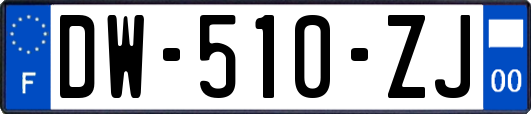 F
DW-510-ZJ
00